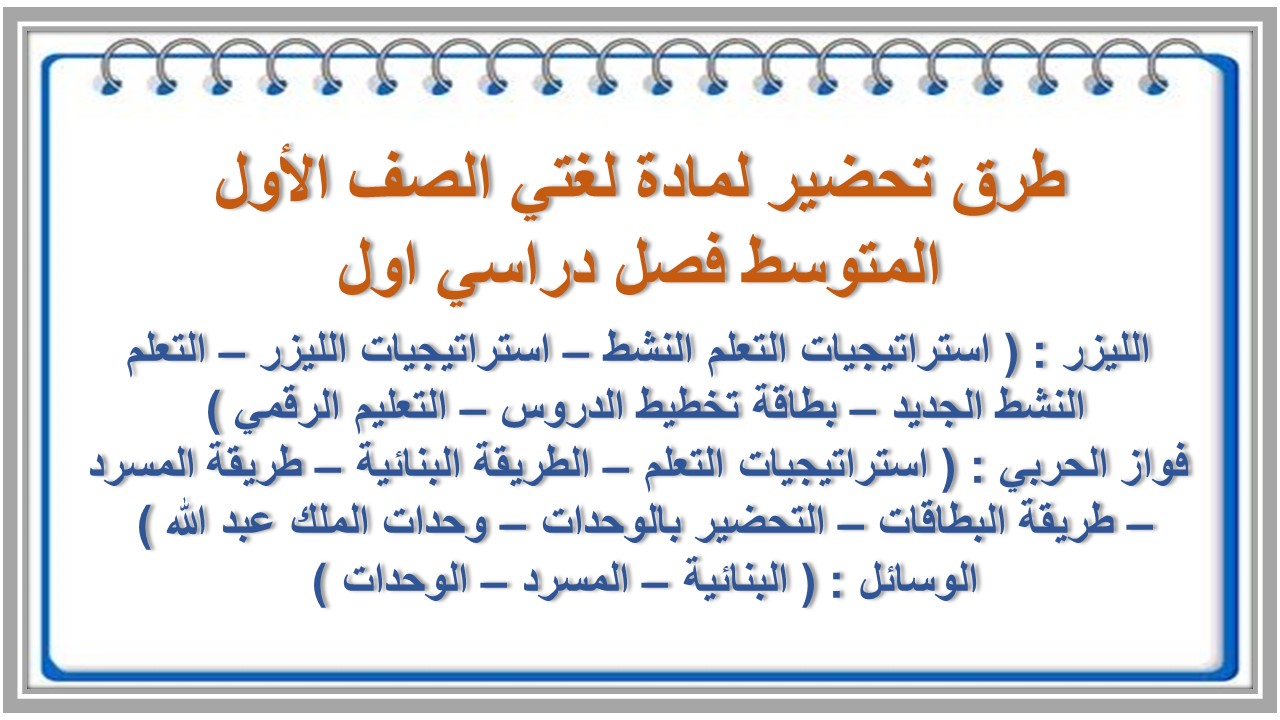 طرق تحضير لمادة لغتي الصف الأول المتوسط فصل دراسي اول

الليزر : ( استراتيجيات التعلم النشط – استراتيجيات الليزر – التعلم النشط الجديد – بطاقة تخطيط الدروس – التعليم الرقمي )

فواز الحربي : ( استراتيجيات التعلم – الطريقة البنائية – طريقة المسرد – طريقة البطاقات – التحضير بالوحدات – وحدات الملك عبد الله )

الوسائل : ( البنائية – المسرد – الوحدات )